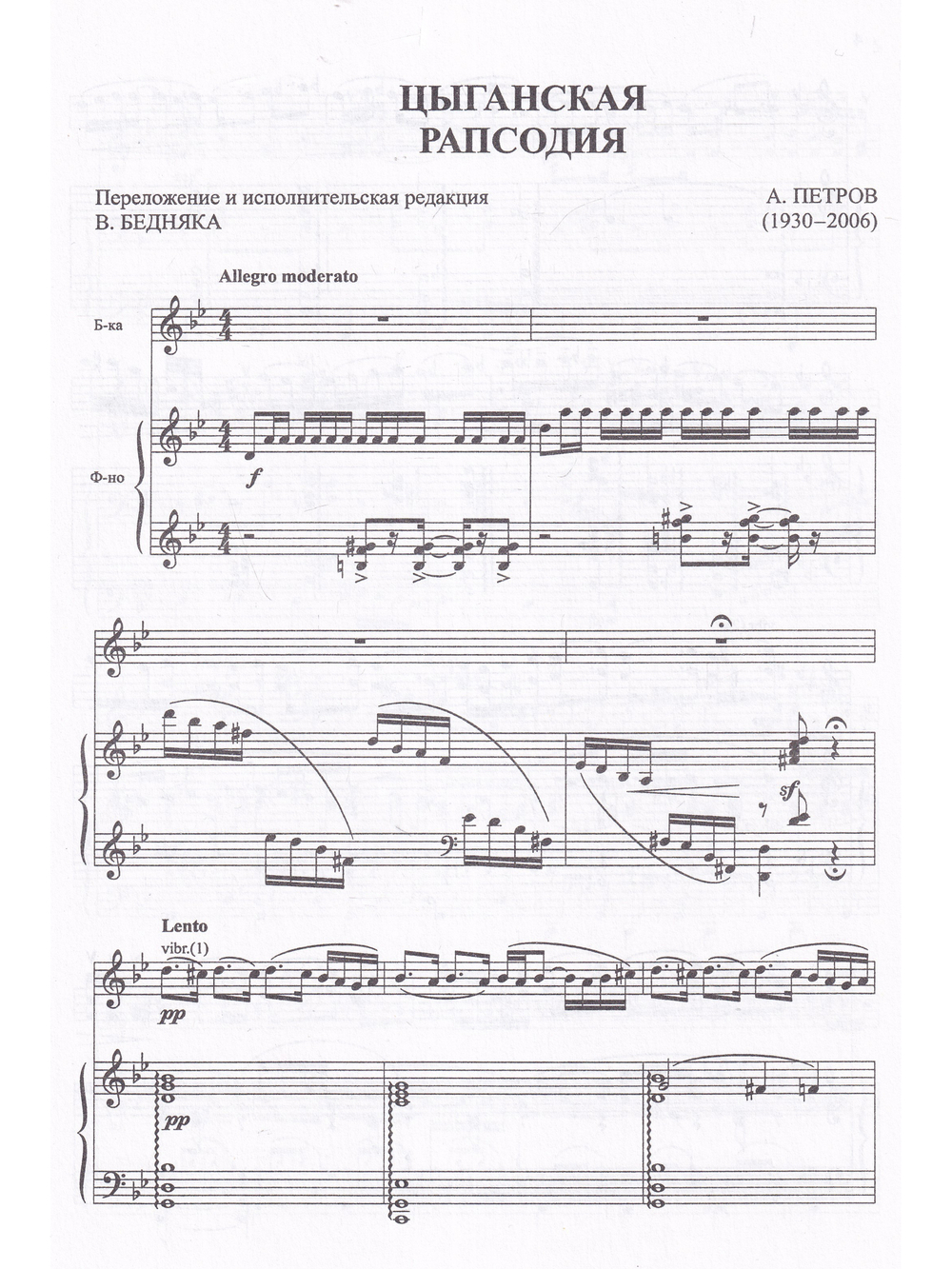 ЦЫГАНСКАЯ
РАПСОДИЯ

Переложение и исполнительская редакция
В. БЕДНЯКА

А. ПЕТРОВ
(1930–2006)

Allegro moderato

Б-ка

Ф-но

f

sf

Lento

vibr.(1)

pp

pp